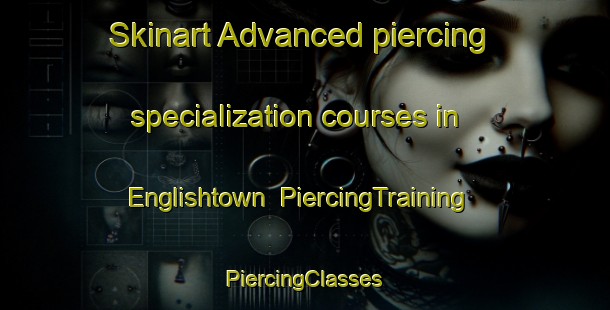 Skinart Advanced piercing specialization courses in Englishtown PiercingTraining

PiercingClasses